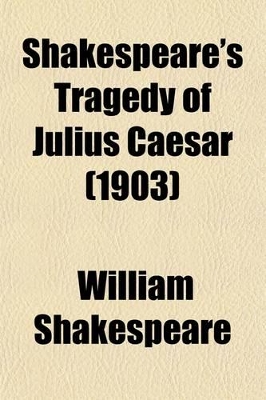 Shakespeare's Tragedy of Julius Caesar (1903)

William Shakespeare